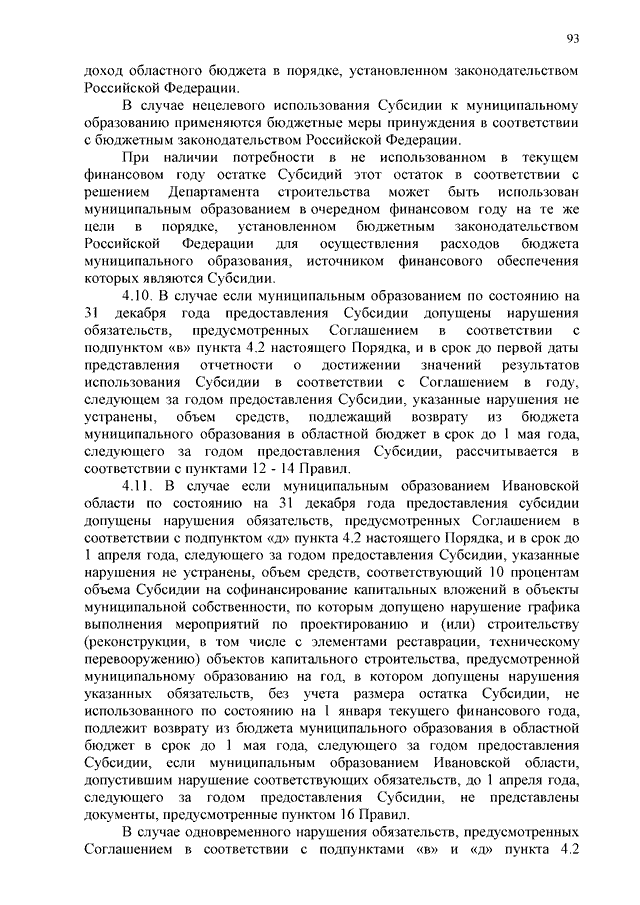 93

доход областного бюджета в порядке, установленном законодательством Российской Федерации.

В случае нецелевого использования Субсидии к муниципальному образованию применяются бюджетные меры принуждения в соответствии с бюджетным законодательством Российской Федерации.

При наличии потребности в не использованном в текущем финансовом году остатке Субсидий этот остаток в соответствии с решением Департамента строительства может быть использован муниципальным образованием в очередном финансовом году на те же цели в порядке, установленном бюджетным законодательством Российской Федерации для осуществления расходов бюджета муниципального образования, источником финансового обеспечения которых являются Субсидии.

4.10. В случае если муниципальным образованием по состоянию на 31 декабря года предоставления Субсидии допущены нарушения обязательств, предусмотренных Соглашением в соответствии с подпунктом «в» пункта 4.2 настоящего Порядка, и в срок до первой даты представления отчетности о достижении значений результатов использования Субсидии в соответствии с Соглашением в году, следующем за годом предоставления Субсидии, указанные нарушения не устранены, объем средств, подлежащий возврату из бюджета муниципального образования в областной бюджет в срок до 1 мая года, следующего за годом предоставления Субсидии, рассчитывается в соответствии с пунктами 12 - 14 Правил.

4.11. В случае если муниципальным образованием Ивановской области по состоянию на 31 декабря года предоставления субсидии допущены нарушения обязательств, предусмотренных Соглашением в соответствии с подпунктом «д» пункта 4.2 настоящего Порядка, и в срок до 1 апреля года, следующего за годом предоставления Субсидии, указанные нарушения не устранены, объем средств, соответствующий 10 процентам объема Субсидии на софинансирование капитальных вложений в объекты муниципальной собственности, по которым допущено нарушение графика выполнения мероприятий по проектированию и (или) строительству (реконструкции, в том числе с элементами реставрации, техническому перевооружению) объектов капитального строительства, предусмотренной муниципальному образованию на год, в котором допущены нарушения указанных обязательств, без учета размера остатка Субсидии, не использованного по состоянию на 1 января текущего финансового года, подлежит возврату из бюджета муниципального образования в областной бюджет в срок до 1 мая года, следующего за годом предоставления Субсидии, если муниципальным образованием Ивановской области, допустившим нарушение соответствующих обязательств, до 1 апреля года, следующего за годом предоставления Субсидии, не представлены документы, предусмотренные пунктом 16 Правил.

В случае одновременного нарушения обязательств, предусмотренных Соглашением в соответствии с подпунктами «в» и «д» пункта 4.2